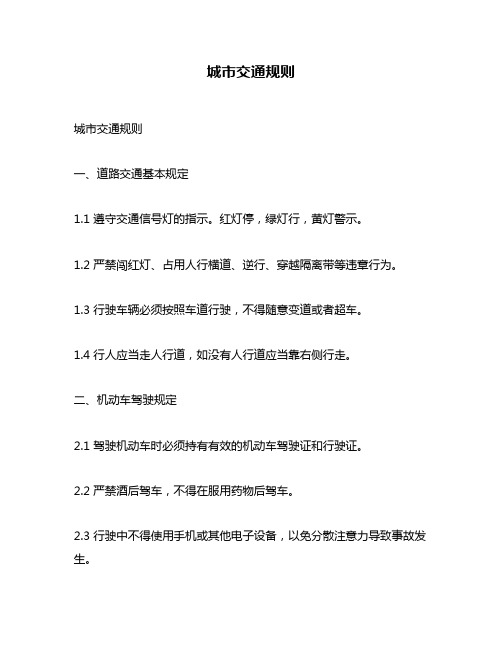 城市交通规则

城市交通规则

一、道路交通基本规定

1.1 遵守交通信号灯的指示。红灯停，绿灯行，黄灯警示。

1.2 严禁闯红灯、占用人行横道、逆行、穿越隔离带等违章行为。

1.3 行驶车辆必须按照车道行驶，不得随意变道或者超车。

1.4 行人应当走人行道，如没有人行道应当靠右侧行走。

二、机动车驾驶规定

2.1 驾驶机动车时必须持有有效的机动车驾驶证和行驶证。

2.2 严禁酒后驾车，不得在服用药物后驾车。

2.3 行驶中不得使用手机或其他电子设备，以免分散注意力导致事故发生。